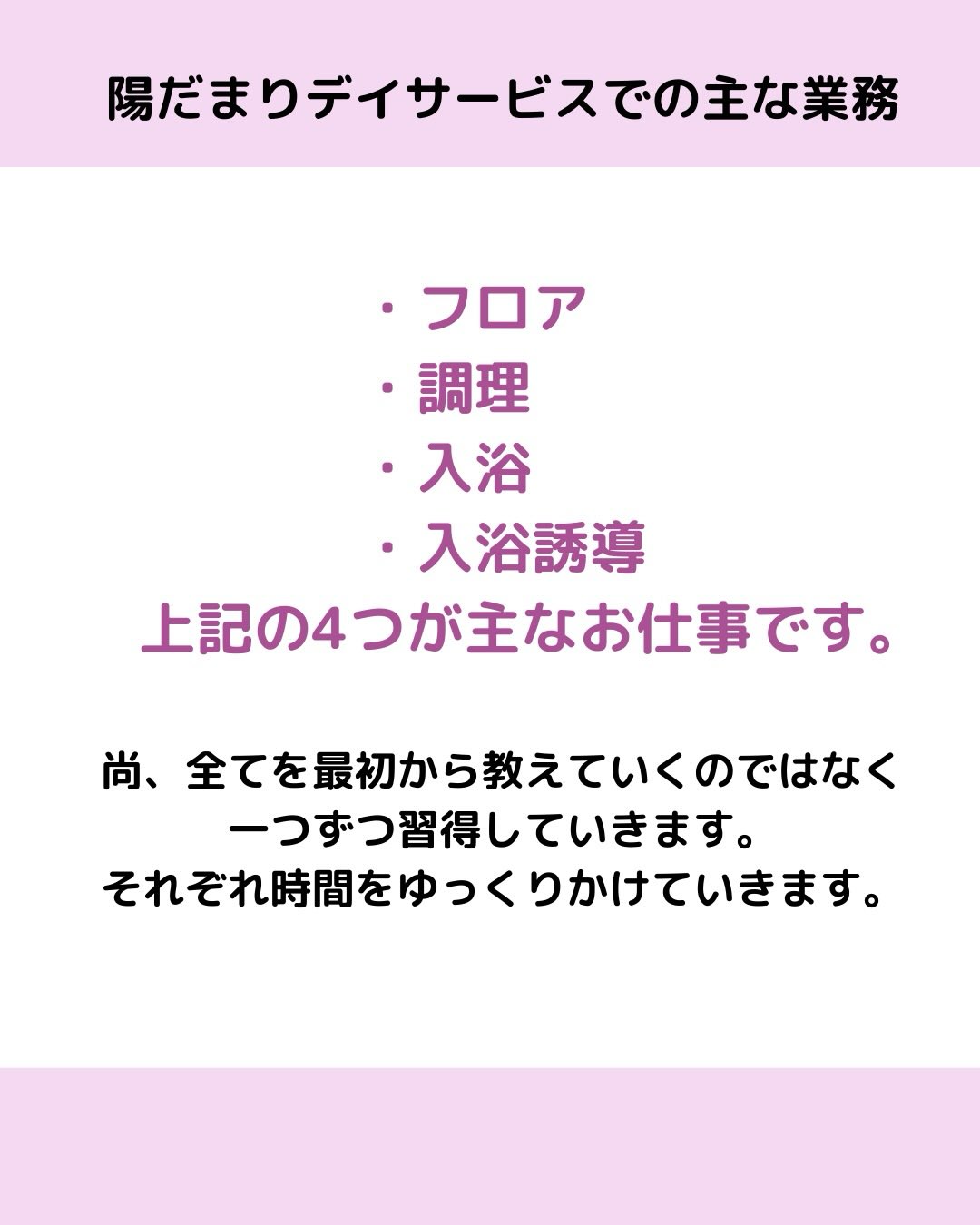 陽だまりデイサービスでの主な業務

・フロア
・調理
・入浴
・入浴誘導
上記の4つが主なお仕事です。

尚、全てを最初から教えていくのではなく
一つずつ習得していきます。
それぞれ時間をゆっくりかけていきます。